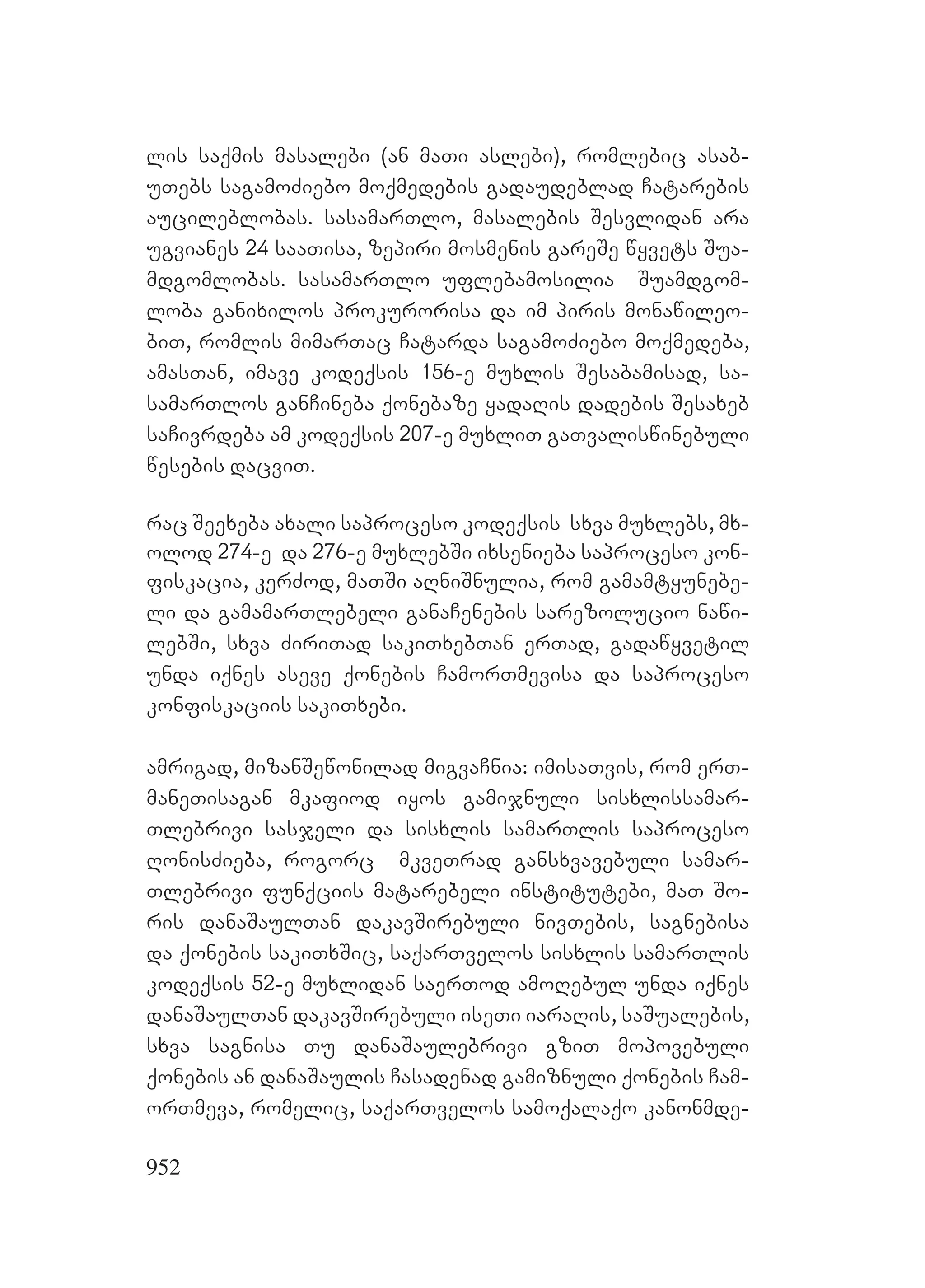 ლის საქმის მასალები (ან მათი ასლები), რომლებიც ასაბუთებს საგამოძიებო მოქმედების გადაუდებლად ჩატარების აუცილებლობას. სასამართლო, მასალების შესვლიდან არა უგვიანეს 24 საათისა, ზეპირი მოსმენის გარეშე წყვეტს შუამდგომლობას. სასამართლო უფლებამოსილია შუამდგომლობა განიხილოს პროკურორისა და იმ პირის მონაწილეობით, რომლის მიმართაც ჩატარდა საგამოძიებო მოქმედება, ამასთან, იმავე კოდექსის 156-ე მუხლის შესაბამისად, სასამართლოს განჩინება ქონებაზე ყადაღის დადების შესახებ საჩივრდება ამ კოდექსის 207-ე მუხლით გათვალისწინებული წესების დაცვით.

რაც შეეხება ახალი საპროცესო კოდექსის სხვა მუხლებს, მხოლოდ 274-ე და 276-ე მუხლებში იხსენიება საპროცესო კონფისკაცია, კერძოდ, მათში აღნიშნულია, რომ გამამტყუნებელი და გამამართლებელი განაჩენების სარეზოლუციო ნაწილებში, სხვა ძირითად საკითხებთან ერთად, გადაწყვეტილ უნდა იქნეს ასევე ქონების ჩამორთმევისა და საპროცესო კონფისკაციის საკითხები.

ამრიგად, მიზანშეწონილად მიგვაჩნია: იმისათვის, რომ ერთმანეთისაგან მკაფიოდ იყოს გამიჯნული სისხლისსამართლებრივი სასჯელი და სისხლის სამართლის საპროცესო ღონისძიება, როგორც მკვეთრად განსხვავებული სამართლებრივი ფუნქციის მატარებელი ინსტიტუტები, მათ შორის დანაშაულთან დაკავშირებული ნივთების, საგნებისა და ქონების საკითხშიც, საქართველოს სისხლის სამართლის კოდექსის 52-ე მუხლიდან საერთოდ ამოღებულ უნდა იქნეს დანაშაულთან დაკავშირებული ისეთი იარაღის, საშუალების, სხვა საგნისა თუ დანაშაულებრივი გზით მოპოვებული ქონების ან დანაშაულის ჩასადენად გამიზნული ქონების ჩამორთმევა, რომელიც, საქართველოს სამოქალაქო კანონმდე-

952